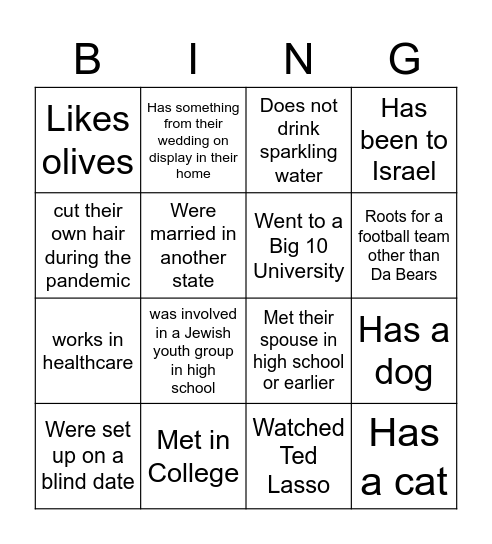 | B | I | N | G |
|---|---|---|---|
| Likes olives | Has something from their wedding on display in their home | Does not drink sparkling water | Has been to Israel |
| cut their own hair during the pandemic | Were married in another state | Went to a Big 10 University | Roots for a football team other than Da Bears |
| works in healthcare | was involved in a Jewish youth group in high school | Met their spouse in high school or earlier | Has a dog |
| Were set up on a blind date | Met in College | Watched Ted Lasso | Has a cat |